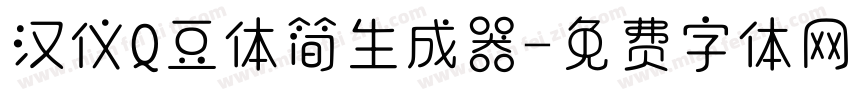 汉仪Q豆体简生成器-免费字体网